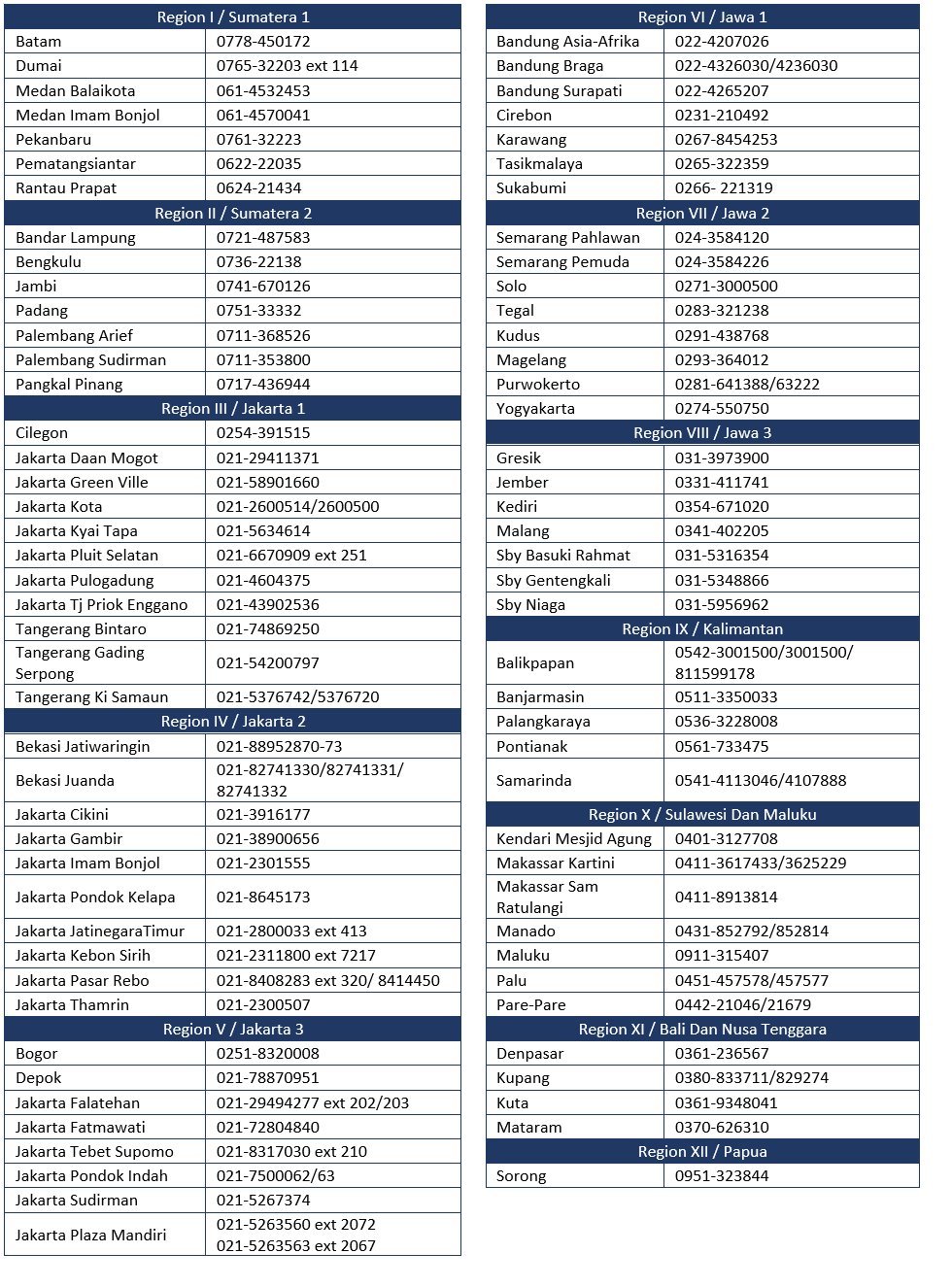 | Region I / Sumatera 1 | |
|---|---|
| Batam | 0778-450172 |
| Dumai | 0765-32203 ext 114 |
| Medan Balaikota | 061-4532453 |
| Medan Imam Bonjol | 061-4570041 |
| Pekanbaru | 0761-32223 |
| Pematangsiantar | 0622-22035 |
| Rantau Prapat | 0624-21434 |
| Region II / Sumatera 2 | |
| Bandar Lampung | 0721-487583 |
| Bengkulu | 0736-22138 |
| Jambi | 0741-670126 |
| Padang | 0751-33332 |
| Palembang Arief | 0711-368526 |
| Palembang Sudirman | 0711-353800 |
| Pangkal Pinang | 0717-436944 |
| Region III / Jakarta 1 | |
| Cilegon | 0254-391515 |
| Jakarta Daan Mogot | 021-29411371 |
| Jakarta Green Ville | 021-58901660 |
| Jakarta Kota | 021-2600514/2600500 |
| Jakarta Kyai Tapa | 021-5634614 |
| Jakarta Pluit Selatan | 021-6670909 ext 251 |
| Jakarta Pulogadung | 021-4604375 |
| Jakarta Tj Priok Enggano | 021-43902536 |
| Tangerang Bintaro | 021-74869250 |
| Tangerang Gading Serpong | 021-54200797 |
| Tangerang Ki Samaun | 021-5376742/5376720 |
| Region IV / Jakarta 2 | |
| Bekasi Jatiwaringin | 021-88952870-73 |
| Bekasi Juanda | 021-82741330/82741331/ 82741332 |
| Jakarta Cikini | 021-3916177 |
| Jakarta Gambir | 021-38900656 |
| Jakarta Imam Bonjol | 021-2301555 |
| Jakarta Pondok Kelapa | 021-8645173 |
| Jakarta JatinegaraTimur | 021-2800033 ext 413 |
| Jakarta Kebon Sirih | 021-2311800 ext 7217 |
| Jakarta Pasar Rebo | 021-8408283 ext 320/ 8414450 |
| Jakarta Thamrin | 021-2300507 |
| Region V / Jakarta 3 | |
| Bogor | 0251-8320008 |
| Depok | 021-78870951 |
| Jakarta Falatehan | 021-29494277 ext 202/203 |
| Jakarta Fatmawati | 021-72804840 |
| Jakarta Tebet Supomo | 021-8317030 ext 210 |
| Jakarta Pondok Indah | 021-7500062/63 |
| Jakarta Sudirman | 021-5267374 |
| Jakarta Plaza Mandiri | 021-5263560 ext 2072 021-5263563 ext 2067 |

| Region VI / Jawa 1 | |
|---|---|
| Bandung Asia-Afrika | 022-4207026 |
| Bandung Braga | 022-4326030/4236030 |
| Bandung Surapati | 022-4265207 |
| Cirebon | 0231-210492 |
| Karawang | 0267-8454253 |
| Tasikmalaya | 0265-322359 |
| Sukabumi | 0266- 221319 |
| Region VII / Jawa 2 | |
| Semarang Pahlawan | 024-3584120 |
| Semarang Pemuda | 024-3584226 |
| Solo | 0271-3000500 |
| Tegal | 0283-321238 |
| Kudus | 0291-438768 |
| Magelang | 0293-364012 |
| Purwokerto | 0281-641388/63222 |
| Yogyakarta | 0274-550750 |
| Region VIII / Jawa 3 | |
| Gresik | 031-3973900 |
| Jember | 0331-411741 |
| Kediri | 0354-671020 |
| Malang | 0341-402205 |
| Sby Basuki Rahmat | 031-5316354 |
| Sby Gentengkali | 031-5348866 |
| Sby Niaga | 031-5956962 |
| Region IX / Kalimantan | |
| Balikpapan | 0542-3001500/3001500/ 811599178 |
| Banjarmasin | 0511-3350033 |
| Palangkaraya | 0536-3228008 |
| Pontianak | 0561-733475 |
| Samarinda | 0541-4113046/4107888 |
| Region X / Sulawesi Dan Maluku | |
| Kendari Mesjid Agung | 0401-3127708 |
| Makassar Kartini | 0411-3617433/3625229 |
| Makassar Sam Ratulangi | 0411-8913814 |
| Manado | 0431-852792/852814 |
| Maluku | 0911-315407 |
| Palu | 0451-457578/457577 |
| Pare-Pare | 0442-21046/21679 |
| Region XI / Bali Dan Nusa Tenggara | |
| Denpasar | 0361-236567 |
| Kupang | 0380-833711/829274 |
| Kuta | 0361-9348041 |
| Mataram | 0370-626310 |
| Region XII / Papua | |
| Sorong | 0951-323844 |